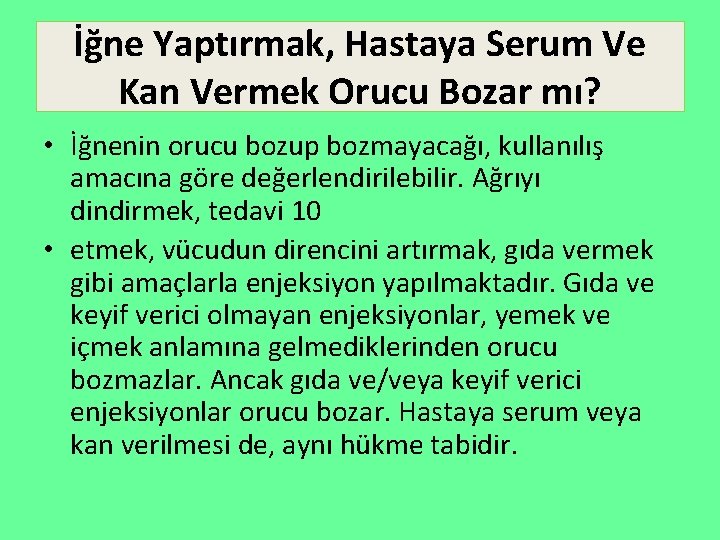 İğne Yaptırmak, Hastaya Serum Ve Kan Vermek Orucu Bozar mı?

• İğnenin orucu bozup bozmayacağı, kullanılış amacına göre değerlendirilebilir. Ağrıyı dindirmek, tedavi 10

• etmek, vücudun direncini artırmak, gıda vermek gibi amaçlarla enjeksiyon yapılmaktadır. Gıda ve keyif verici olmayan enjeksiyonlar, yemek ve içmek anlamına gelmediklerinden orucu bozmazlar. Ancak gıda ve/veya keyif verici enjeksiyonlar orucu bozar. Hastaya serum veya kan verilmesi de, aynı hükme tabidir.